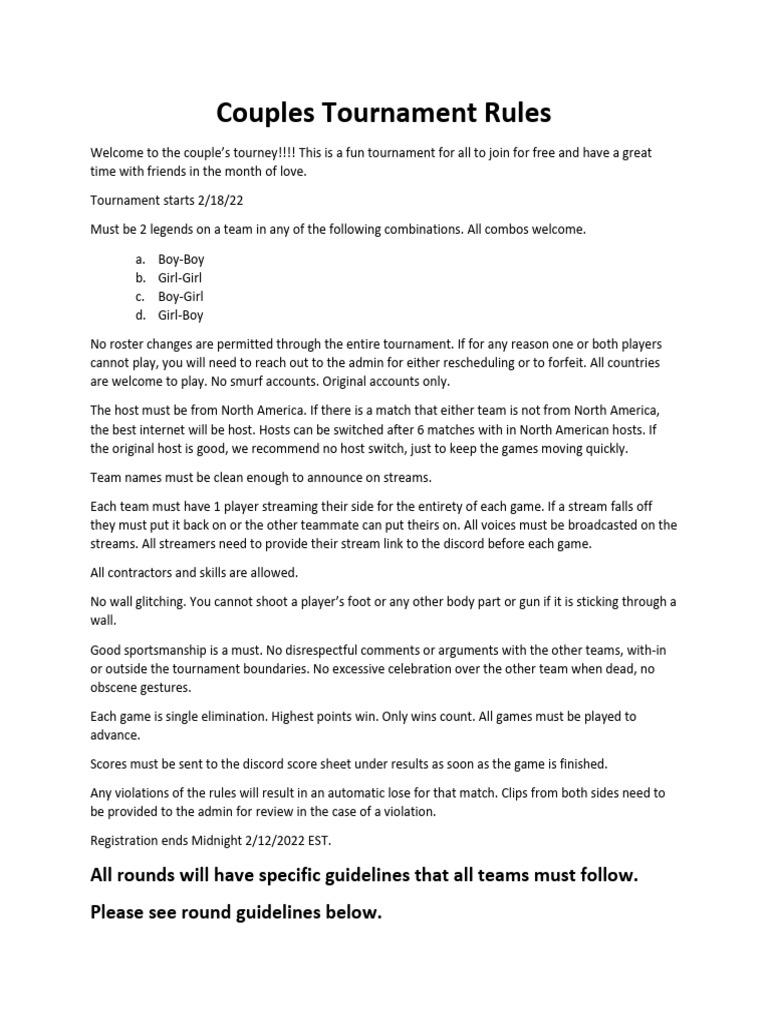 Couples Tournament Rules

Welcome to the couple's tourney!!!! This is a fun tournament for all to join for free and have a great time with friends in the month of love.

Tournament starts 2/18/22

Must be 2 legends on a team in any of the following combinations. All combos welcome.

a. Boy-Boy
b. Girl-Girl
c. Boy-Girl
d. Girl-Boy

No roster changes are permitted through the entire tournament. If for any reason one or both players cannot play, you will need to reach out to the admin for either rescheduling or to forfeit. All countries are welcome to play. No smurf accounts. Original accounts only.

The host must be from North America. If there is a match that either team is not from North America, the best internet will be host. Hosts can be switched after 6 matches with in North American hosts. If the original host is good, we recommend no host switch, just to keep the games moving quickly.

Team names must be clean enough to announce on streams.

Each team must have 1 player streaming their side for the entirety of each game. If a stream falls off they must put it back on or the other teammate can put theirs on. All voices must be broadcasted on the streams. All streamers need to provide their stream link to the discord before each game.

All contractors and skills are allowed.

No wall glitching. You cannot shoot a player's foot or any other body part or gun if it is sticking through a wall.

Good sportsmanship is a must. No disrespectful comments or arguments with the other teams, with-in or outside the tournament boundaries. No excessive celebration over the other team when dead, no obscene gestures.

Each game is single elimination. Highest points win. Only wins count. All games must be played to advance.

Scores must be sent to the discord score sheet under results as soon as the game is finished.

Any violations of the rules will result in an automatic lose for that match. Clips from both sides need to be provided to the admin for review in the case of a violation.

Registration ends Midnight 2/12/2022 EST.

All rounds will have specific guidelines that all teams must follow.

Please see round guidelines below.